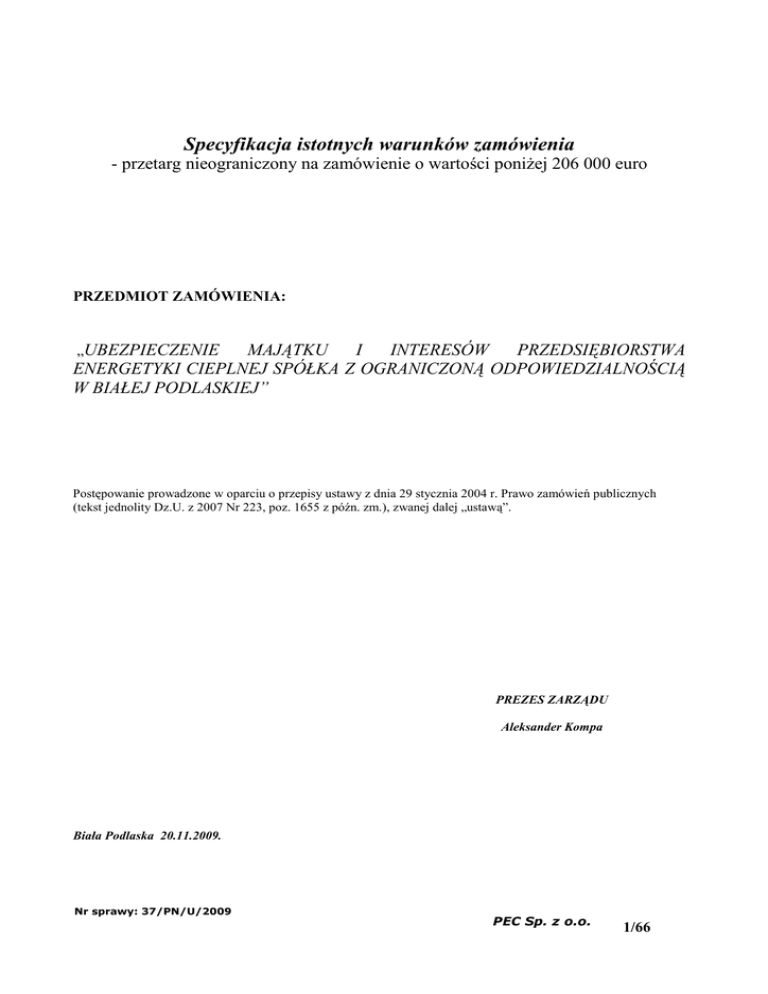 Specyfikacja istotnych warunków zamówienia
- przetarg nieograniczony na zamówienie o wartości poniżej 206 000 euro

PRZEDMIOT ZAMÓWIENIA:

„UBEZPIECZENIE MAJĄTKU I INTERESÓW PRZEDSIĘBIORSTWA ENERGETYKI CIEPLNEJ SPÓŁKA Z OGRANICZONĄ ODPOWIEDZIALNOŚCIĄ W BIAŁEJ PODLASKIEJ”

Postępowanie prowadzone w oparciu o przepisy ustawy z dnia 29 stycznia 2004 r. Prawo zamówień publicznych (tekst jednolity Dz.U. z 2007 Nr 223, poz. 1655 z późn. zm.), zwanej dalej „ustawą”.

PREZES ZARZĄDU

Aleksander Kompa

Biała Podlaska 20.11.2009.

Nr sprawy: 37/PN/U/2009

PEC Sp. z o.o.

1/66